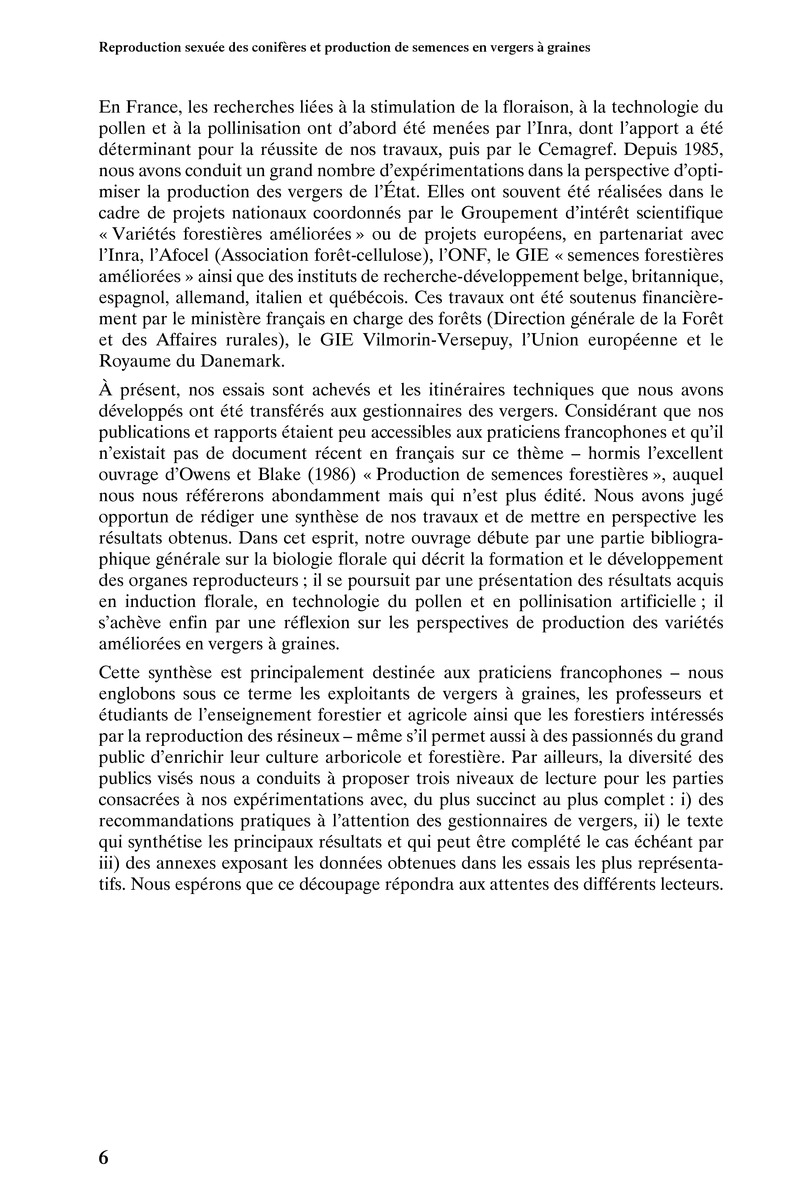 Reproduction sexuée des conifères et production de semences en vergers à graines

En France, les recherches liées à la stimulation de la floraison, à la technologie du pollen et à la pollinisation ont d'abord été menées par l'Inra, dont l'apport a été déterminant pour la réussite de nos travaux, puis par le Cemagref. Depuis 1985, nous avons conduit un grand nombre d'expérimentations dans la perspective d'optimiser la production des vergers de l'État. Elles ont souvent été réalisées dans le cadre de projets nationaux coordonnés par le Groupement d'intérêt scientifique « Variétés forestières améliorées » ou de projets européens, en partenariat avec l'Inra, l'Afocel (Association forêt-cellulose), l'ONF, le GIE « semences forestières améliorées » ainsi que des instituts de recherche-développement belge, britannique, espagnol, allemand, italien et québécois. Ces travaux ont été soutenus financièrement par le ministère français en charge des forêts (Direction générale de la Forêt et des Affaires rurales), le GIE Vilmorin-Versepuy, l'Union européenne et le Royaume du Danemark.

À présent, nos essais sont achevés et les itinéraires techniques que nous avons développés ont été transférés aux gestionnaires des vergers. Considérant que nos publications et rapports étaient peu accessibles aux praticiens francophones et qu'il n'existait pas de document récent en français sur ce thème – hormis l'excellent ouvrage d'Owens et Blake (1986) « Production de semences forestières », auquel nous nous référerons abondamment mais qui n'est plus édité. Nous avons jugé opportun de rédiger une synthèse de nos travaux et de mettre en perspective les résultats obtenus. Dans cet esprit, notre ouvrage débute par une partie bibliographique générale sur la biologie florale qui décrit la formation et le développement des organes reproducteurs ; il se poursuit par une présentation des résultats acquis en induction florale, en technologie du pollen et en pollinisation artificielle ; il s'achève enfin par une réflexion sur les perspectives de production des variétés améliorées en vergers à graines.

Cette synthèse est principalement destinée aux praticiens francophones – nous englobons sous ce terme les exploitants de vergers à graines, les professeurs et étudiants de l'enseignement forestier et agricole ainsi que les forestiers intéressés par la reproduction des résineux – même s'il permet aussi à des passionnés du grand public d'enrichir leur culture arboricole et forestière. Par ailleurs, la diversité des publics visés nous a conduits à proposer trois niveaux de lecture pour les parties consacrées à nos expérimentations avec, du plus succinct au plus complet : i) des recommandations pratiques à l'attention des gestionnaires de vergers, ii) le texte qui synthétise les principaux résultats et qui peut être complété le cas échéant par iii) des annexes exposant les données obtenues dans les essais les plus représentatifs. Nous espérons que ce découpage répondra aux attentes des différents lecteurs.

6